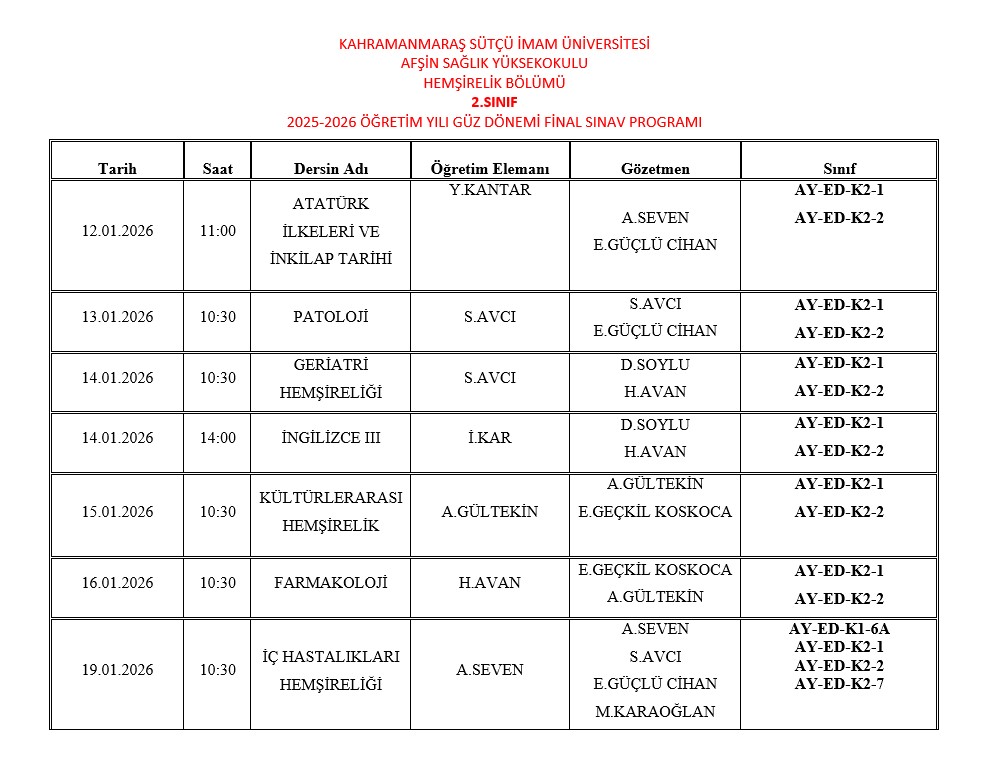 KAHRAMANMARAŞ SÜTÇÜ İMAM ÜNİVERSİTESİ
AFŞİN SAĞLIK YÜKSEKOKULU
HEMŞİRELİK BÖLÜMÜ
2.SINIF
2025-2026 ÖĞRETİM YILI GÜZ DÖNEMİ FİNAL SINAV PROGRAMI

| Tarih | Saat | Dersin Adı | Öğretim Elemanı | Gözetmen | Sınıf |
|---|---|---|---|---|---|
| 12.01.2026 | 11:00 | ATATÜRK İLKELERİ VE İNKİLAP TARİHİ | Y.KANTAR | A.SEVEN E.GÜÇLÜ CİHAN | AY-ED-K2-1 AY-ED-K2-2 |
| 13.01.2026 | 10:30 | PATOLOJİ | S.AVCI | S.AVCI E.GÜÇLÜ CİHAN | AY-ED-K2-1 AY-ED-K2-2 |
| 14.01.2026 | 10:30 | GERİATRİ HEMŞİRELİĞİ | S.AVCI | D.SOYLU H.AVAN | AY-ED-K2-1 AY-ED-K2-2 |
| 14.01.2026 | 14:00 | İNGİLİZCE III | İ.KAR | D.SOYLU H.AVAN | AY-ED-K2-1 AY-ED-K2-2 |
| 15.01.2026 | 10:30 | KÜLTÜRLERARASI HEMŞİRELİK | A.GÜLTEKİN | A.GÜLTEKİN E.GEÇKİL KOSKOCA | AY-ED-K2-1 AY-ED-K2-2 |
| 16.01.2026 | 10:30 | FARMAKOLOJİ | H.AVAN | E.GEÇKİL KOSKOCA A.GÜLTEKİN | AY-ED-K2-1 AY-ED-K2-2 |
| 19.01.2026 | 10:30 | İÇ HASTALIKLARI HEMŞİRELİĞİ | A.SEVEN | A.SEVEN S.AVCI E.GÜÇLÜ CİHAN M.KARAOĞLAN | AY-ED-K1-6A AY-ED-K2-1 AY-ED-K2-2 AY-ED-K2-7 |